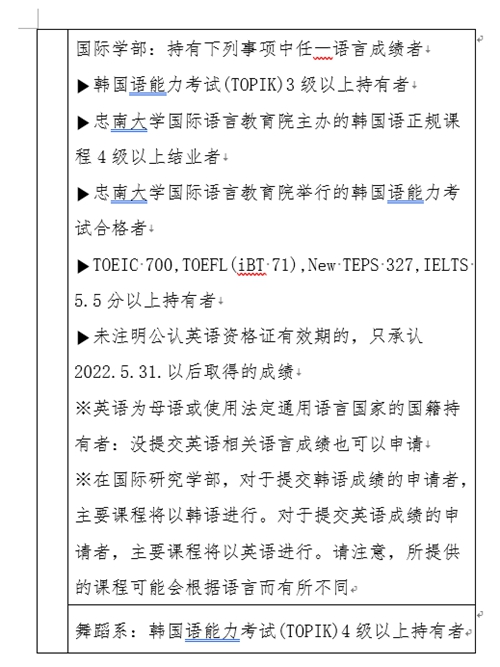 国际学部：持有下列事项中任一语言成绩者

▶韩国语能力考试(TOPIK)3级以上持有者

▶忠南大学国际语言教育院主办的韩国语正规课程4级以上结业者

▶忠南大学国际语言教育院举行的韩国语能力考试合格者

▶TOEIC 700,TOEFL(iBT 71),New TEPS 327,IELTS 5.5分以上持有者

▶未注明公认英语资格证有效期的，只承认2022.5.31.以后取得的成绩

※英语为母语或使用法定通用语言国家的国籍持有者：没提交英语相关语言成绩也可以申请

※在国际研究学部，对于提交韩语成绩的申请者，主要课程将以韩语进行。对于提交英语成绩的申请者，主要课程将以英语进行。请注意，所提供的课程可能会根据语言而有所不同

舞蹈系：韩国语能力考试(TOPIK)4级以上持有者